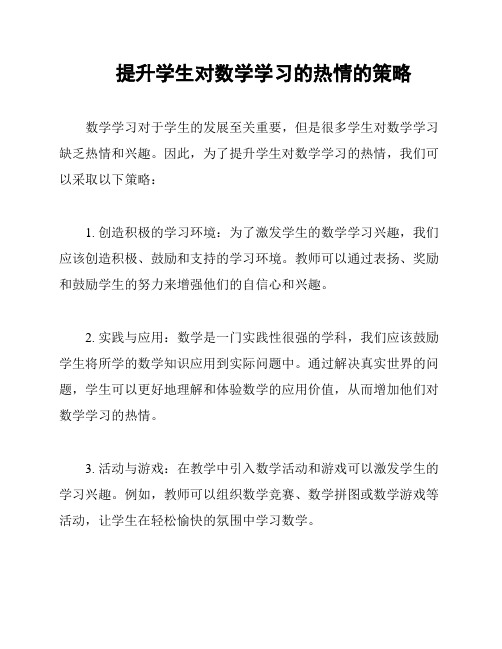 提升学生对数学学习的热情的策略

数学学习对于学生的发展至关重要，但是很多学生对数学学习缺乏热情和兴趣。因此，为了提升学生对数学学习的热情，我们可以采取以下策略：

1. 创造积极的学习环境：为了激发学生的数学学习兴趣，我们应该创造积极、鼓励和支持的学习环境。教师可以通过表扬、奖励和鼓励学生的努力来增强他们的自信心和兴趣。

2. 实践与应用：数学是一门实践性很强的学科，我们应该鼓励学生将所学的数学知识应用到实际问题中。通过解决真实世界的问题，学生可以更好地理解和体验数学的应用价值，从而增加他们对数学学习的热情。

3. 活动与游戏：在教学中引入数学活动和游戏可以激发学生的学习兴趣。例如，教师可以组织数学竞赛、数学拼图或数学游戏等活动，让学生在轻松愉快的氛围中学习数学。